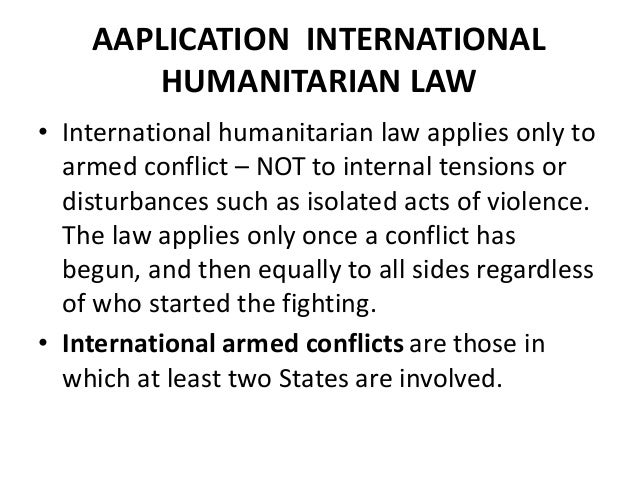 AAPLICATION INTERNATIONAL HUMANITARIAN LAW

• International humanitarian law applies only to armed conflict – NOT to internal tensions or disturbances such as isolated acts of violence. The law applies only once a conflict has begun, and then equally to all sides regardless of who started the fighting.
• International armed conflicts are those in which at least two States are involved.